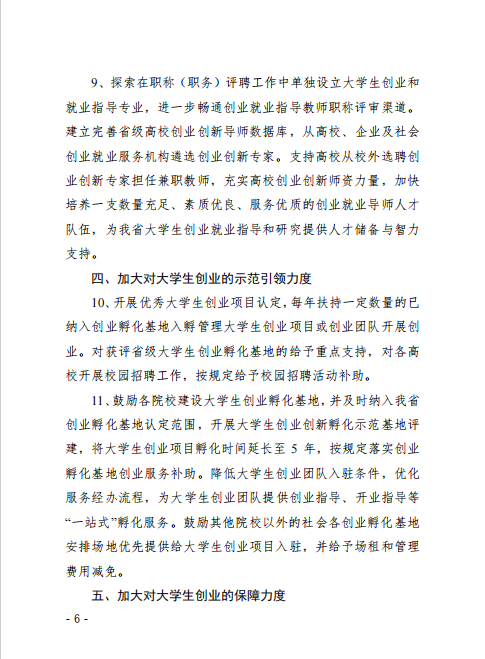 9、探索在职称（职务）评聘工作中单独设立大学生创业和就业指导专业，进一步畅通创业就业指导教师职称评审渠道。建立完善省级高校创业创新导师数据库，从高校、企业及社会创业就业服务机构遴选创业创新专家。支持高校从校外选聘创业创新专家担任兼职教师，充实高校创业创新师资力量，加快培养一支数量充足、素质优良、服务优质的创业就业导师人才队伍，为我省大学生创业就业指导和研究提供人才储备与智力支持。

四、加大对大学生创业的示范引领力度

10、开展优秀大学生创业项目认定，每年扶持一定数量的已纳入创业孵化基地入孵管理大学生创业项目或创业团队开展创业。对获评省级大学生创业孵化基地的给予重点支持，对各高校开展校园招聘工作，按规定给予校园招聘活动补助。

11、鼓励各院校建设大学生创业孵化基地，并及时纳入我省创业孵化基地认定范围，开展大学生创业创新孵化示范基地评建，将大学生创业项目孵化时间延长至 5 年，按规定落实创业孵化基地创业服务补助。降低大学生创业团队入驻条件，优化服务经办流程，为大学生创业团队提供创业指导、开业指导等“一站式”孵化服务。鼓励其他院校以外的社会各创业孵化基地安排场地优先提供给大学生创业项目入驻，并给予场租和管理费用减免。

五、加大对大学生创业的保障力度

- 6 -